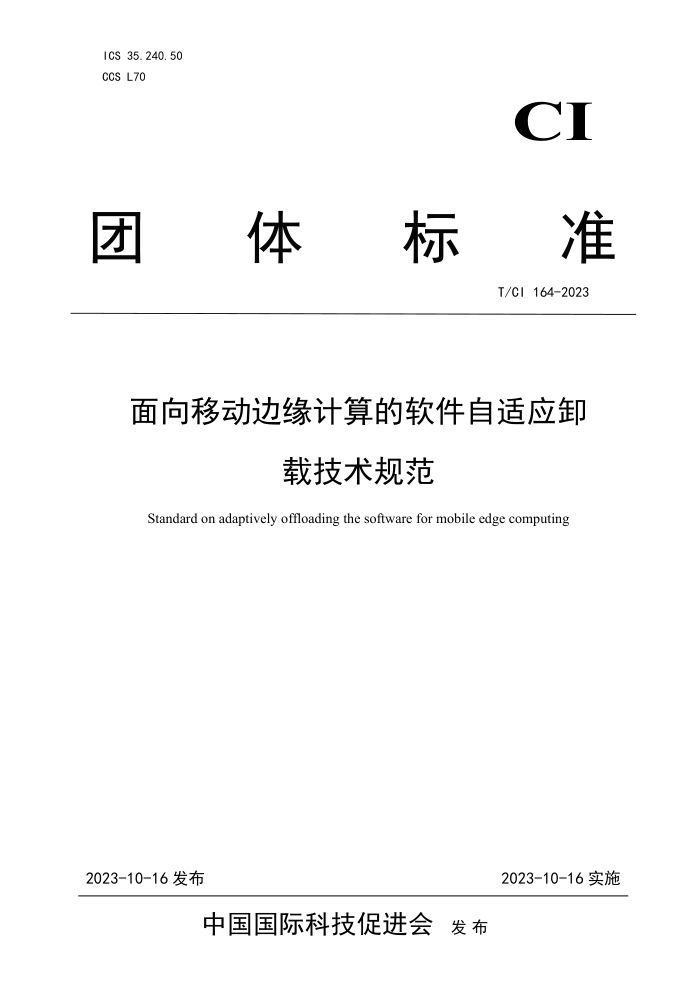 ICS 35.240.50
CCS L70

CI

团 体 标 准

T/CI 164-2023

面向移动边缘计算的软件自适应卸载技术规范

Standard on adaptively offloading the software for mobile edge computing

2023-10-16 发布

2023-10-16 实施

中国国际科技促进会 发布